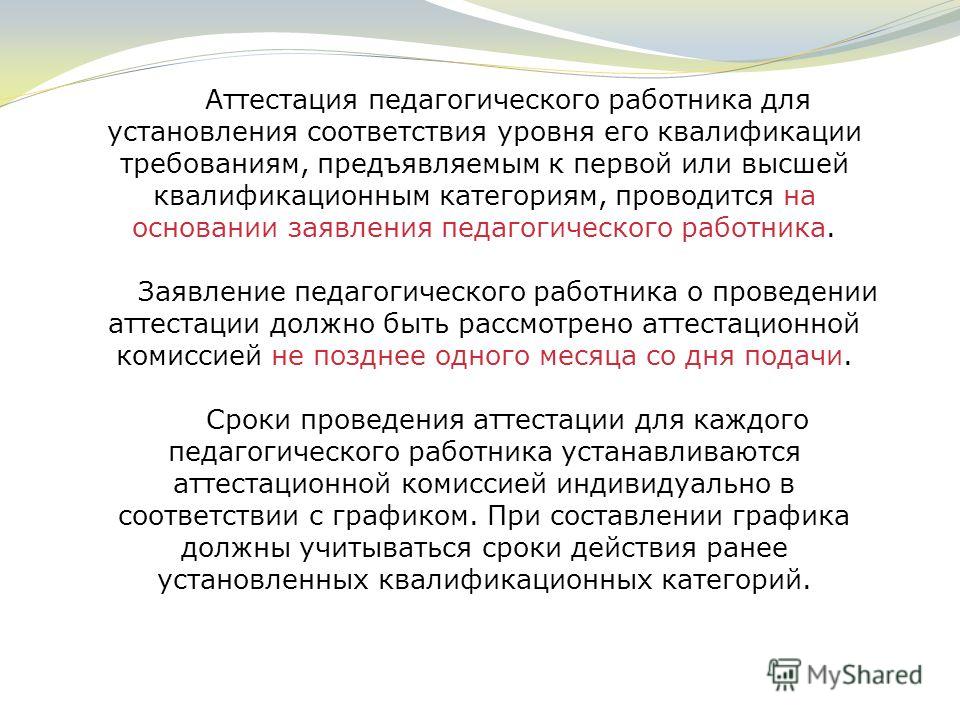 Аттестация педагогического работника для установления соответствия уровня его квалификации требованиям, предъявляемым к первой или высшей квалификационным категориям, проводится на основании заявления педагогического работника.

Заявление педагогического работника о проведении аттестации должно быть рассмотрено аттестационной комиссией не позднее одного месяца со дня подачи.

Сроки проведения аттестации для каждого педагогического работника устанавливаются аттестационной комиссией индивидуально в соответствии с графиком. При составлении графика должны учитываться сроки действия ранее установленных квалификационных категорий.

MyShared